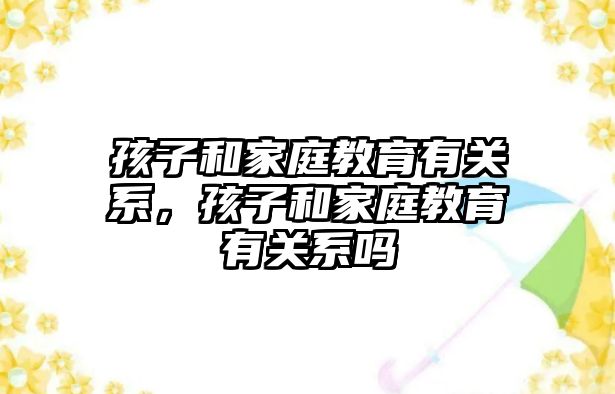 孩子和家庭教育有关系，孩子和家庭教育有关系吗